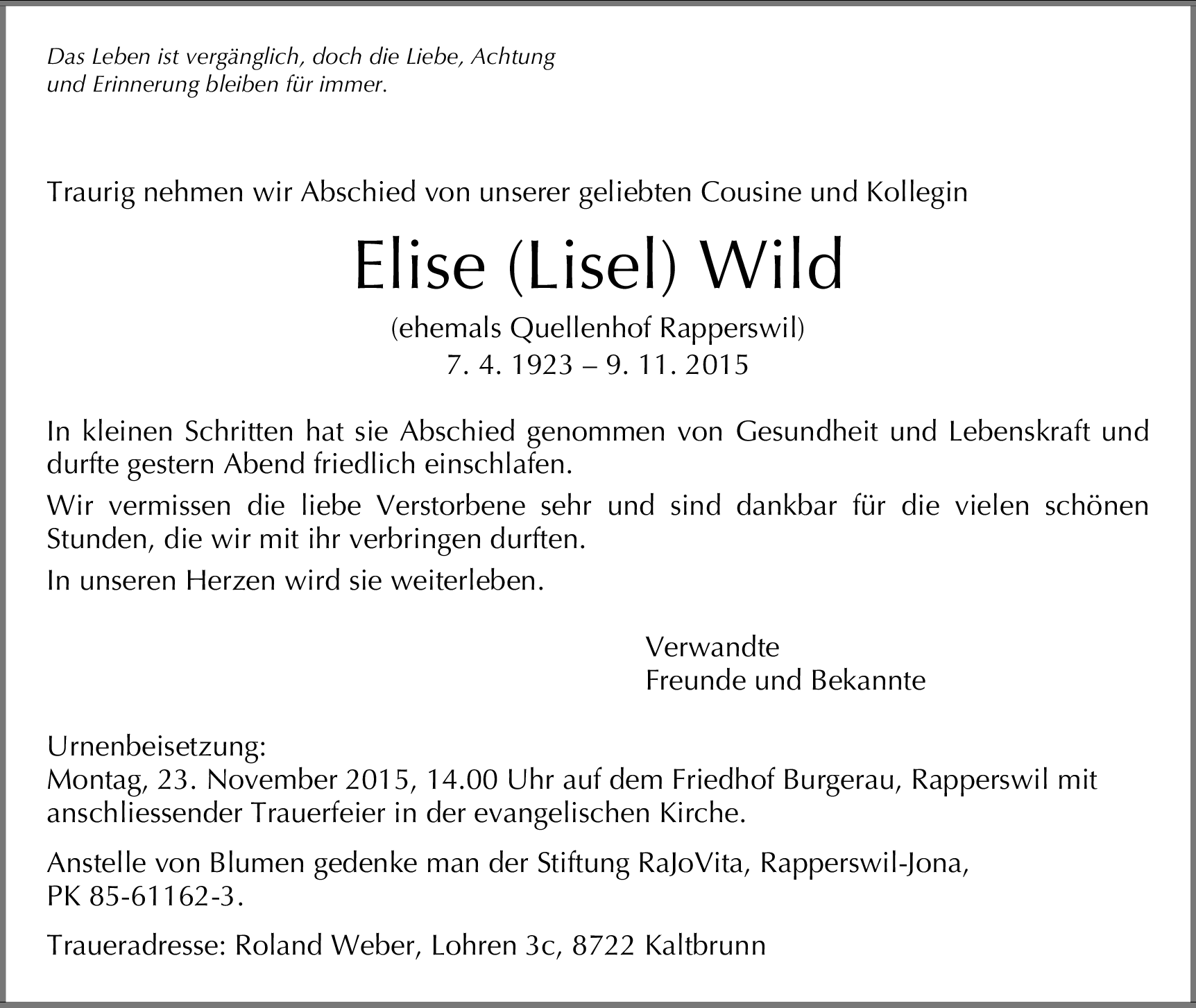 Das Leben ist vergänglich, doch die Liebe, Achtung und Erinnerung bleiben für immer.

Traurig nehmen wir Abschied von unserer geliebten Cousine und Kollegin

Elise (Lisel) Wild

(ehemals Quellenhof Rapperswil)
7. 4. 1923 – 9. 11. 2015

In kleinen Schritten hat sie Abschied genommen von Gesundheit und Lebenskraft und durfte gestern Abend friedlich einschlafen.

Wir vermissen die liebe Verstorbene sehr und sind dankbar für die vielen schönen Stunden, die wir mit ihr verbringen durften.

In unseren Herzen wird sie weiterleben.

Verwandte
Freunde und Bekannte

Urnenbeisetzung:
Montag, 23. November 2015, 14.00 Uhr auf dem Friedhof Burgerau, Rapperswil mit anschliessender Trauerfeier in der evangelischen Kirche.

Anstelle von Blumen gedenke man der Stiftung RaJoVita, Rapperswil-Jona, PK 85-61162-3.

Traueradresse: Roland Weber, Lohren 3c, 8722 Kaltbrunn